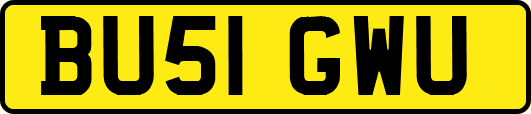 BU51 GWU